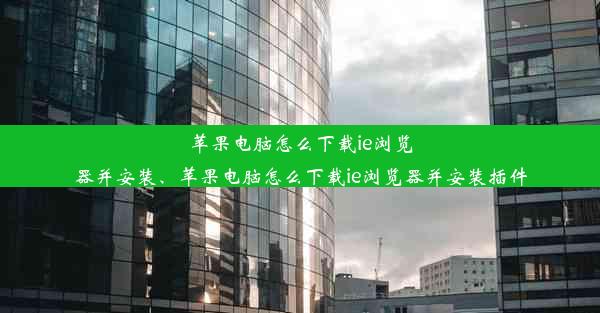 苹果电脑怎么下载ie浏览器并安装、苹果电脑怎么下载ie浏览器并安装插件